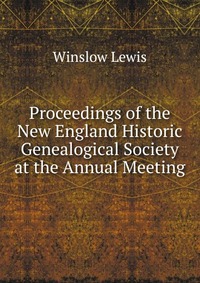 Winslow Lewis

Proceedings of the New England Historic Genealogical Society at the Annual Meeting